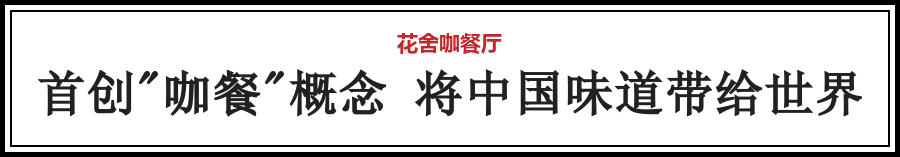 花舍咖餐厅

首创"咖餐"概念 将中国味道带给世界